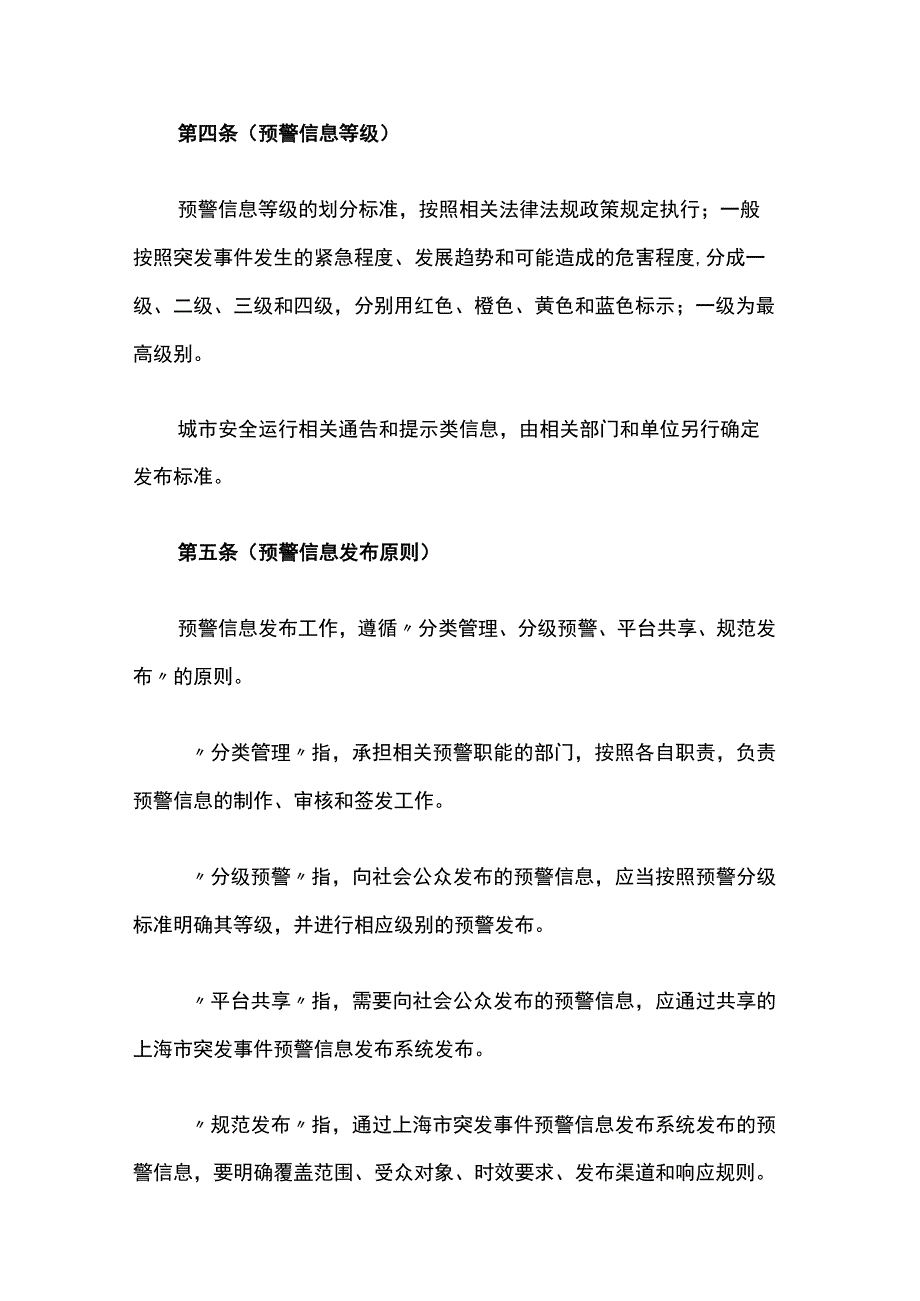 第四条（预警信息等级）

预警信息等级的划分标准，按照相关法律法规政策规定执行；一般按照突发事件发生的紧急程度、发展趋势和可能造成的危害程度,分成一级、二级、三级和四级，分别用红色、橙色、黄色和蓝色标示；一级为最高级别。

城市安全运行相关通告和提示类信息，由相关部门和单位另行确定发布标准。

第五条（预警信息发布原则）

预警信息发布工作，遵循〃分类管理、分级预警、平台共享、规范发布〃的原则。

〃分类管理〃指，承担相关预警职能的部门，按照各自职责，负责预警信息的制作、审核和签发工作。

〃分级预警〃指，向社会公众发布的预警信息，应当按照预警分级标准明确其等级，并进行相应级别的预警发布。

〃平台共享〃指，需要向社会公众发布的预警信息，应通过共享的上海市突发事件预警信息发布系统发布。

〃规范发布〃指，通过上海市突发事件预警信息发布系统发布的预警信息，要明确覆盖范围、受众对象、时效要求、发布渠道和响应规则。